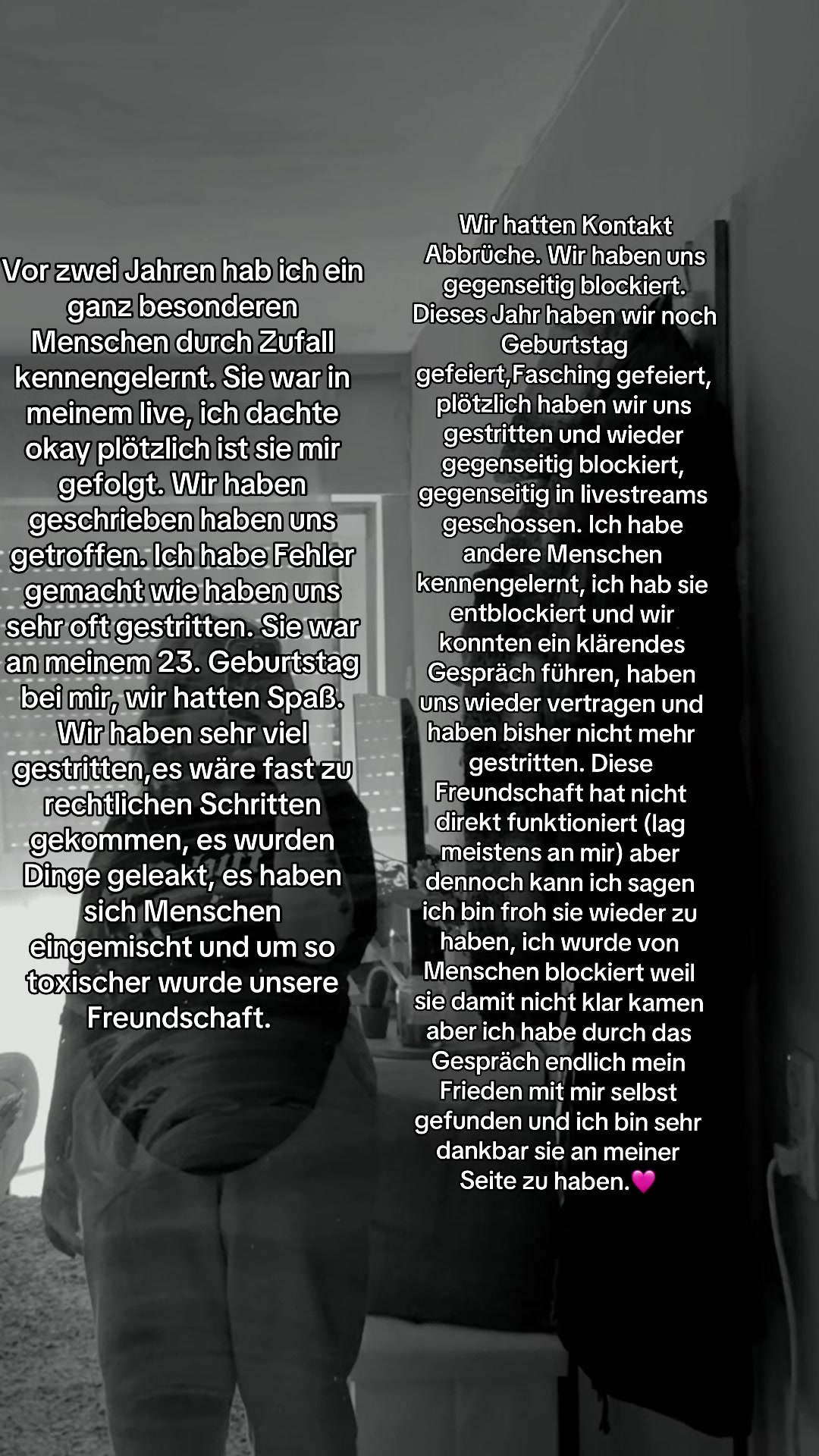 Vor zwei Jahren hab ich ein ganz besonderen Menschen durch Zufall kennengelernt. Sie war in meinem live, ich dachte okay plötzlich ist sie mir gefolgt. Wir haben geschrieben haben uns getroffen. Ich habe Fehler gemacht wie haben uns sehr oft gestritten. Sie war an meinem 23. Geburtstag bei mir, wir hatten Spaß. Wir haben sehr viel gestritten,es wäre fast zu rechtlichen Schritten gekommen, es wurden Dinge geleakt, es haben sich Menschen eingemischt und um so toxischer wurde unsere Freundschaft.

Wir hatten Kontakt Abbrüche. Wir haben uns gegenseitig blockiert. Dieses Jahr haben wir noch Geburtstag gefeiert,Fasching gefeiert, plötzlich haben wir uns gestritten und wieder gegenseitig blockiert, gegenseitig in livestreams geschossen. Ich habe andere Menschen kennengelernt, ich hab sie entblockiert und wir konnten ein klärendes Gespräch führen, haben uns wieder vertragen und haben bisher nicht mehr gestritten. Diese Freundschaft hat nicht direkt funktioniert (lag meistens an mir) aber dennoch kann ich sagen ich bin froh sie wieder zu haben, ich wurde von Menschen blockiert weil sie damit nicht klar kamen aber ich habe durch das Gespräch endlich mein Frieden mit mir selbst gefunden und ich bin sehr dankbar sie an meiner Seite zu haben.💗